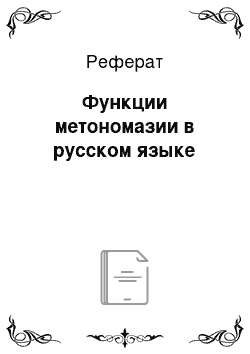 Реферат

Функции метономазии в русском языке